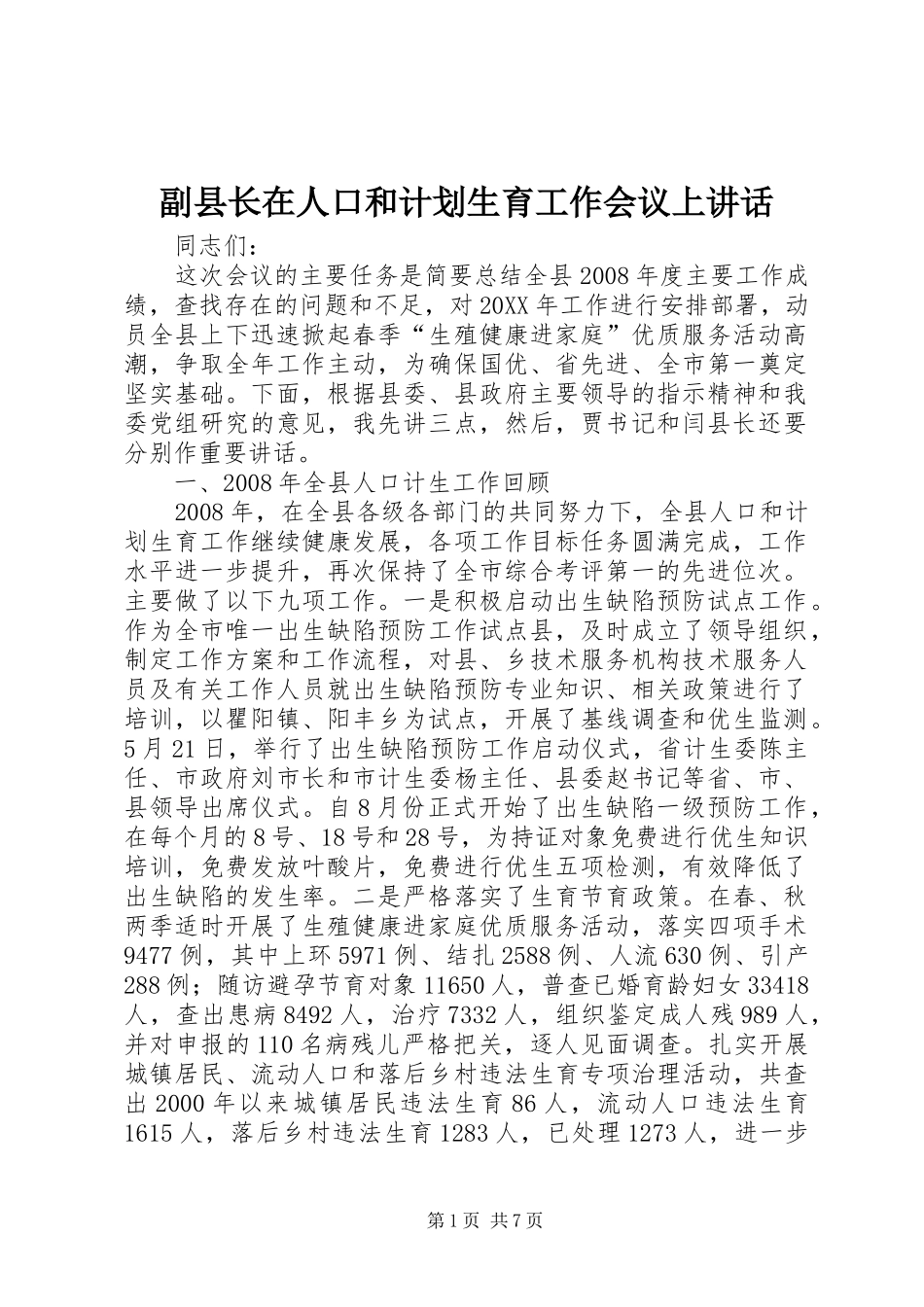 副县长在人口和计划生育工作会议上讲话

同志们：

这次会议的主要任务是简要总结全县2008年度主要工作成绩，查找存在的问题和不足，对20XX年工作进行安排部署，动员全县上下迅速掀起春季“生殖健康进家庭”优质服务活动高潮，争取全年工作主动，为确保国优、省先进、全市第一奠定坚实基础。下面，根据县委、县政府主要领导的指示精神和我委党组研究的意见，我先讲三点，然后，贾书记和闫县长还要分别作重要讲话。

一、2008年全县人口计生工作回顾

2008年，在全县各级各部门的共同努力下，全县人口和计划生育工作继续健康发展，各项工作目标任务圆满完成，工作水平进一步提升，再次保持了全市综合考评第一的先进位次。主要做了以下九项工作。一是积极启动出生缺陷预防试点工作。作为全市唯一出生缺陷预防工作试点县，及时成立了领导组织，制定工作方案和工作流程，对县、乡技术服务机构技术服务人员及有关工作人员就出生缺陷预防专业知识、相关政策进行了培训，以瞿阳镇、阳丰乡为试点，开展了基线调查和优生监测。5月21日，举行了出生缺陷预防工作启动仪式，省计生委陈主任、市政府刘市长和市计生委杨主任、县委赵书记等省、市、县领导出席仪式。自8月份正式开始了出生缺陷一级预防工作，在每个月的8号、18号和28号，为持证对象免费进行优生知识培训，免费发放叶酸片，免费进行优生五项检测，有效降低了出生缺陷的发生率。二是严格落实了生育节育政策。在春、秋两季适时开展了生殖健康进家庭优质服务活动，落实四项手术9477例，其中上环5971例、结扎2588例、人流630例、引产288例；随访避孕节育对象11650人，普查已婚育龄妇女33418人，查出患病8492人，治疗7332人，组织鉴定成人残989人，并对申报的110名病残儿严格把关，逐人见面调查。扎实开展城镇居民、流动人口和落后乡村违法生育专项治理活动，共查出2000年以来城镇居民违法生育86人，流动人口违法生育1615人，落后乡村违法生育1283人，已处理1273人，进一步

第1页 共7页